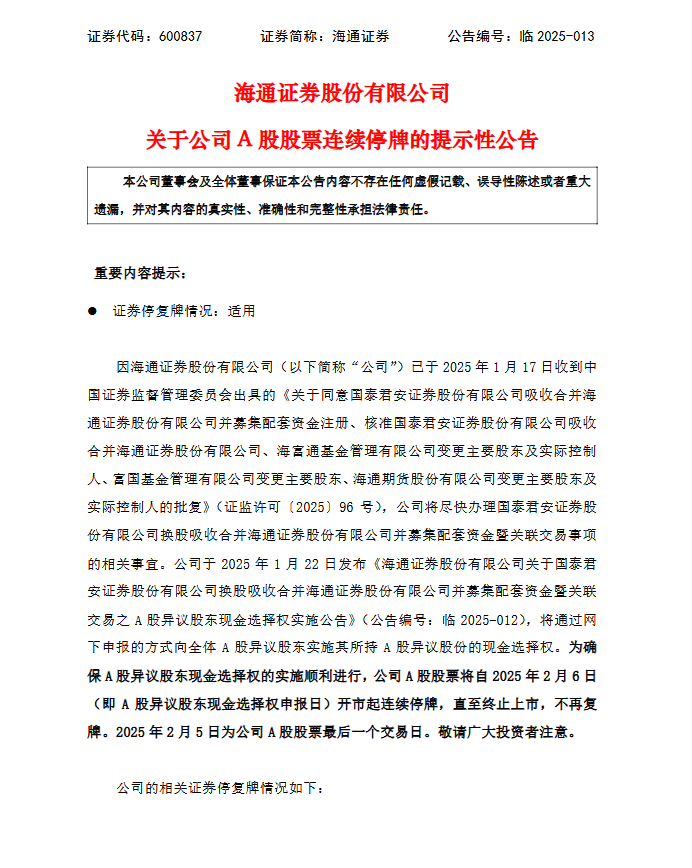 证券代码：600837　　证券简称：海通证券　　公告编号：临 2025-013

海通证券股份有限公司

关于公司 A 股股票连续停牌的提示性公告

本公司董事会及全体董事保证本公告内容不存在任何虚假记载、误导性陈述或者重大遗漏，并对其内容的真实性、准确性和完整性承担法律责任。

重要内容提示：

● 证券停复牌情况：适用

因海通证券股份有限公司（以下简称“公司”）已于 2025 年 1 月 17 日收到中国证券监督管理委员会出具的《关于同意国泰君安证券股份有限公司吸收合并海通证券股份有限公司并募集配套资金注册、核准国泰君安证券股份有限公司吸收合并海通证券股份有限公司、海富通基金管理有限公司变更主要股东及实际控制人、富国基金管理有限公司变更主要股东、海通期货股份有限公司变更主要股东及实际控制人的批复》（证监许可〔2025〕96 号），公司将尽快办理国泰君安证券股份有限公司换股吸收合并海通证券股份有限公司并募集配套资金暨关联交易事项的相关事宜。公司于 2025 年 1 月 22 日发布《海通证券股份有限公司关于国泰君安证券股份有限公司换股吸收合并海通证券股份有限公司并募集配套资金暨关联交易之 A 股异议股东现金选择权实施公告》（公告编号：临 2025-012），将通过网下申报的方式向全体 A 股异议股东实施其所持 A 股异议股份的现金选择权。为确保 A 股异议股东现金选择权的实施顺利进行，公司 A 股股票将自 2025 年 2 月 6 日（即 A 股异议股东现金选择权申报日）开市起连续停牌，直至终止上市，不再复牌。2025 年 2 月 5 日为公司 A 股股票最后一个交易日。敬请广大投资者注意。

公司的相关证券停复牌情况如下：